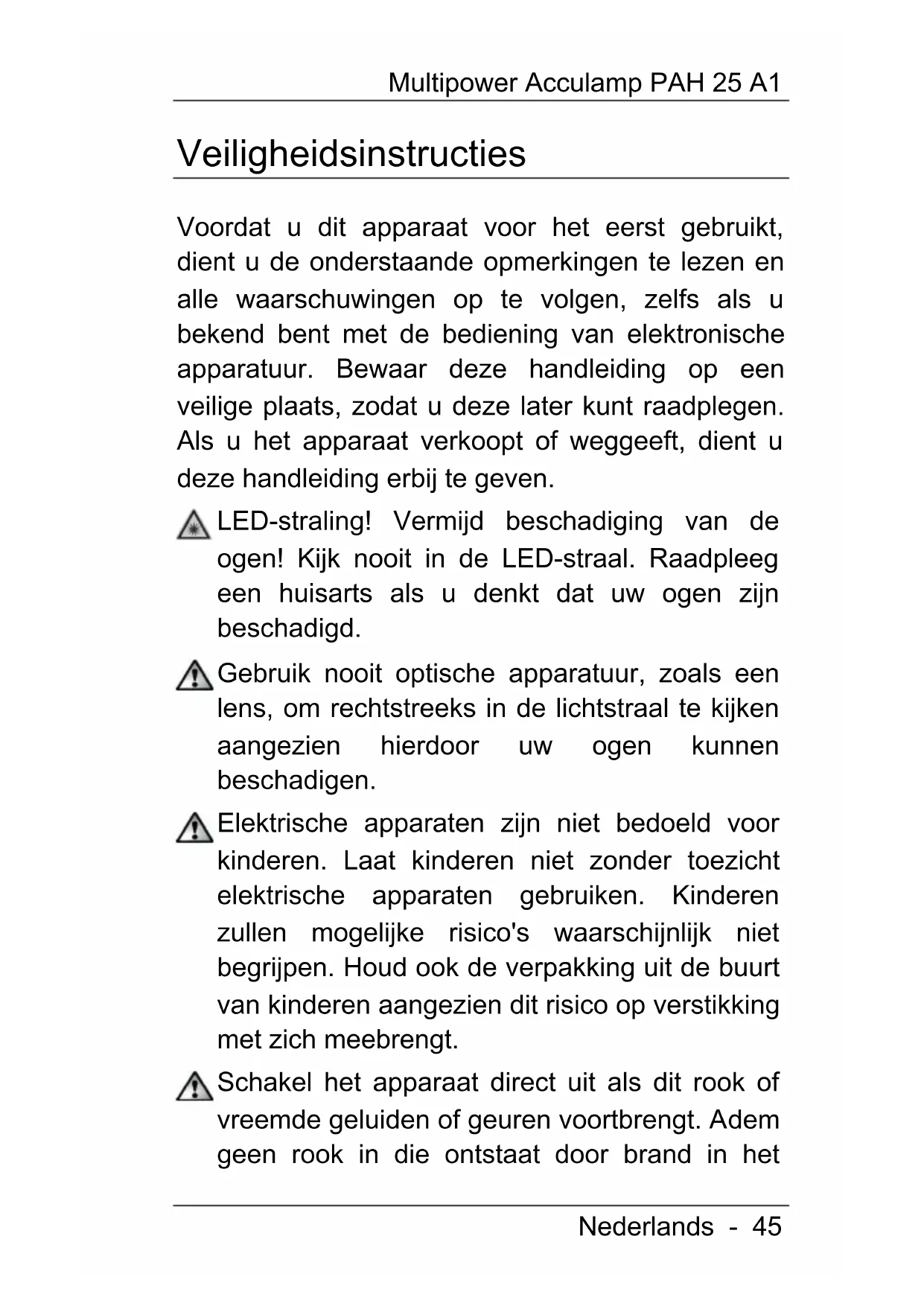 Multipower Acculamp PAH 25 A1

Veiligheidsinstructies

Voordat u dit apparaat voor het eerst gebruikt, dient u de onderstaande opmerkingen te lezen en alle waarschuwingen op te volgen, zelfs als u bekend bent met de bediening van elektronische apparatuur. Bewaar deze handleiding op een veilige plaats, zodat u deze later kunt raadplegen. Als u het apparaat verkoopt of weggeeft, dient u deze handleiding erbij te geven.

LED-straling! Vermijd beschadiging van de ogen! Kijk nooit in de LED-straal. Raadpleeg een huisarts als u denkt dat uw ogen zijn beschadigd.

Gebruik nooit optische apparatuur, zoals een lens, om rechtstreeks in de lichtstraal te kijken aangezien hierdoor uw ogen kunnen beschadigen.

Elektrische apparaten zijn niet bedoeld voor kinderen. Laat kinderen niet zonder toezicht elektrische apparaten gebruiken. Kinderen zullen mogelijke risico's waarschijnlijk niet begrijpen. Houd ook de verpakking uit de buurt van kinderen aangezien dit risico op verstikking met zich meebrengt.

Schakel het apparaat direct uit als dit rook of vreemde geluiden of geuren voortbrengt. Adem geen rook in die ontstaat door brand in het

Nederlands - 45